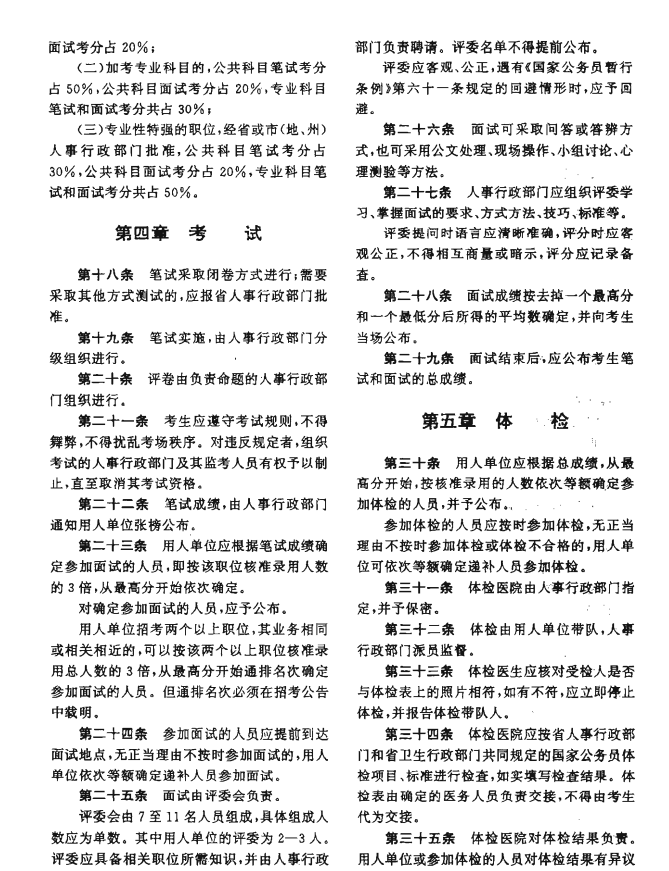 面试考分占 20%；

（二）加考专业科目的，公共科目笔试考分占 50%，公共科目面试考分占 20%，专业科目笔试和面试考分共占 30%；

（三）专业性特强的职位，经省或市（地、州）人事行政部门批准，公共科目笔试考分占 30%，公共科目面试考分占 20%，专业科目笔试和面试考分共占 50%。

第四章　考　　试

第十八条　笔试采取闭卷方式进行；需要采取其他方式测试的，应报省人事行政部门批准。

第十九条　笔试实施，由人事行政部门分级组织进行。

第二十条　评卷由负责命题的人事行政部门组织进行。

第二十一条　考生应遵守考试规则，不得舞弊，不得扰乱考场秩序。对违反规定者，组织考试的人事行政部门及其监考人员有权予以制止，直至取消其考试资格。

第二十二条　笔试成绩，由人事行政部门通知用人单位张榜公布。

第二十三条　用人单位应根据笔试成绩确定参加面试的人员，即按该职位核准录用人数的 3 倍，从最高分开始依次确定。

对确定参加面试的人员，应予公布。

用人单位招考两个以上职位，其业务相同或相关相近的，可以按该两个以上职位核准录用总人数的 3 倍，从最高分开始通排名次确定参加面试的人员。但通排名次必须在招考公告中载明。

第二十四条　参加面试的人员应提前到达面试地点，无正当理由不按时参加面试的，用人单位依次等额确定递补人员参加面试。

第二十五条　面试由评委会负责。

评委会由 7 至 11 名人员组成，具体组成人数应为单数。其中用人单位的评委为 2—3 人。评委应具备相关职位所需知识，并由人事行政部门负责聘请。评委名单不得提前公布。

评委应客观、公正，遇有《国家公务员暂行条例》第六十一条规定的回避情形时，应予回避。

第二十六条　面试可采取问答或答辩方式，也可采用公文处理、现场操作、小组讨论、心理测验等方法。

第二十七条　人事行政部门应组织评委学习、掌握面试的要求、方式方法、技巧、标准等。

评委提问时语言应清晰准确，评分时应客观公正，不得相互商量或暗示，评分应记录备查。

第二十八条　面试成绩按去掉一个最高分和一个最低分后所得的平均数确定，并向考生当场公布。

第二十九条　面试结束后，应公布考生笔试和面试的总成绩。

第五章　体　　检

第三十条　用人单位应根据总成绩，从最高分开始，按核准录用的人数依次等额确定参加体检的人员，并予公布。

参加体检的人员应按时参加体检，无正当理由不按时参加体检或体检不合格的，用人单位可依次等额确定递补人员参加体检。

第三十一条　体检医院由人事行政部门指定，并予保密。

第三十二条　体检由用人单位带队，人事行政部门派员监督。

第三十三条　体检医生应核对受检人是否与体检表上的照片相符，如有不符，应立即停止体检，并报告体检带队人。

第三十四条　体检医院应按省人事行政部门和省卫生行政部门共同规定的国家公务员体检项目、标准进行检查，如实填写检查结果。体检表由确定的医务人员负责交接，不得由考生代为交接。

第三十五条　体检医院对体检结果负责。用人单位或参加体检的人员对体检结果有异议